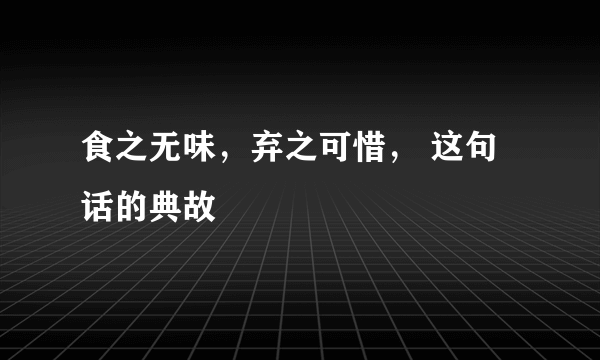 食之无味，弃之可惜， 这句话的典故